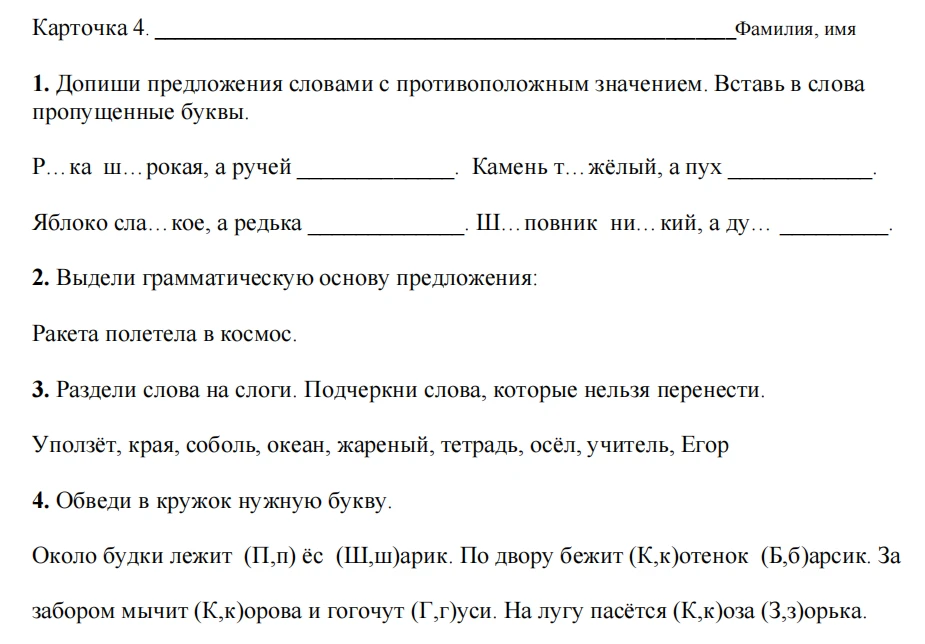 Карточка 4. ____Фамилия, имя

1. Допиши предложения словами с противоположным значением. Вставь в слова пропущенные буквы.

Р…ка ш…рокая, а ручей ____. Камень т…жёлый, а пух ____.

Яблоко сла…кое, а редька ____. Ш…повник ни…кий, а ду… ____.

2. Выдели грамматическую основу предложения:

Ракета полетела в космос.

3. Раздели слова на слоги. Подчеркни слова, которые нельзя перенести.

Уползёт, края, соболь, океан, жареный, тетрадь, осёл, учитель, Егор

4. Обведи в кружок нужную букву.

Около будки лежит (П,п) ёс (Ш,ш)арик. По двору бежит (К,к)отенок (Б,б)арсик. За забором мычит (К,к)орова и гогочут (Г,г)уси. На лугу пасётся (К,к)оза (З,з)орька.